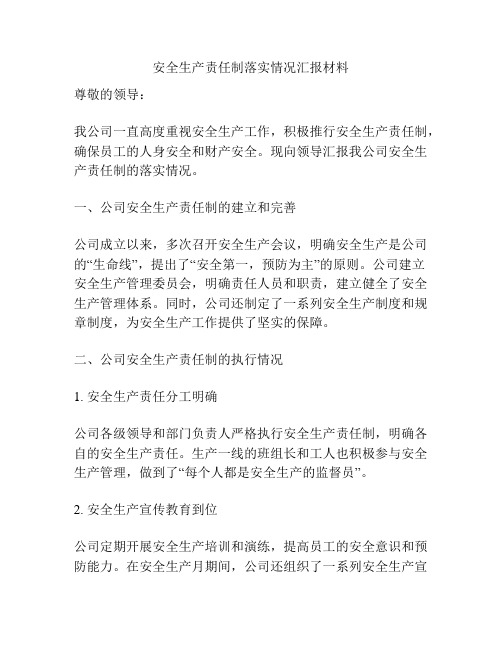 安全生产责任制落实情况汇报材料

尊敬的领导：

我公司一直高度重视安全生产工作，积极推行安全生产责任制，确保员工的人身安全和财产安全。现向领导汇报我公司安全生产责任制的落实情况。

一、公司安全生产责任制的建立和完善

公司成立以来，多次召开安全生产会议，明确安全生产是公司的“生命线”，提出了“安全第一，预防为主”的原则。公司建立安全生产管理委员会，明确责任人员和职责，建立健全了安全生产管理体系。同时，公司还制定了一系列安全生产制度和规章制度，为安全生产工作提供了坚实的保障。

二、公司安全生产责任制的执行情况

1. 安全生产责任分工明确

公司各级领导和部门负责人严格执行安全生产责任制，明确各自的安全生产责任。生产一线的班组长和工人也积极参与安全生产管理，做到了“每个人都是安全生产的监督员”。

2. 安全生产宣传教育到位

公司定期开展安全生产培训和演练，提高员工的安全意识和预防能力。在安全生产月期间，公司还组织了一系列安全生产宣